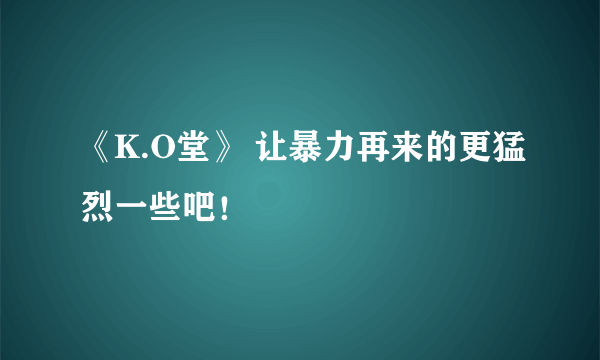 《K.O堂》 让暴力再来的更猛烈一些吧！